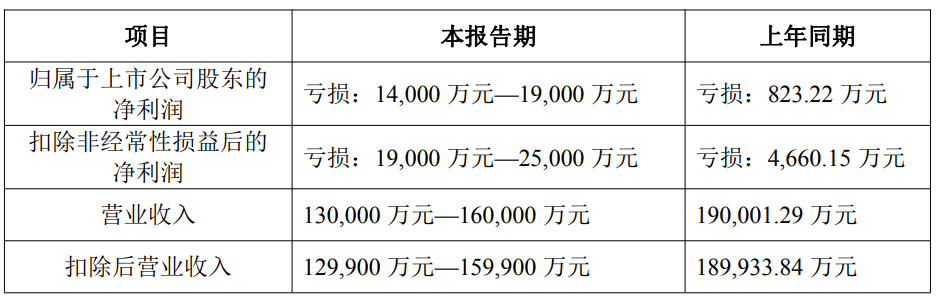 | 项目 | 本报告期 | 上年同期 |
|---|---|---|
| 归属于上市公司股东的净利润 | 亏损：14,000 万元—19,000 万元 | 亏损：823.22 万元 |
| 扣除非经常性损益后的净利润 | 亏损：19,000 万元—25,000 万元 | 亏损：4,660.15 万元 |
| 营业收入 | 130,000 万元—160,000 万元 | 190,001.29 万元 |
| 扣除后营业收入 | 129,900 万元—159,900 万元 | 189,933.84 万元 |